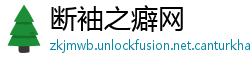 断袖之癖网
zkjmwb.unlockfusion.net.canturkha